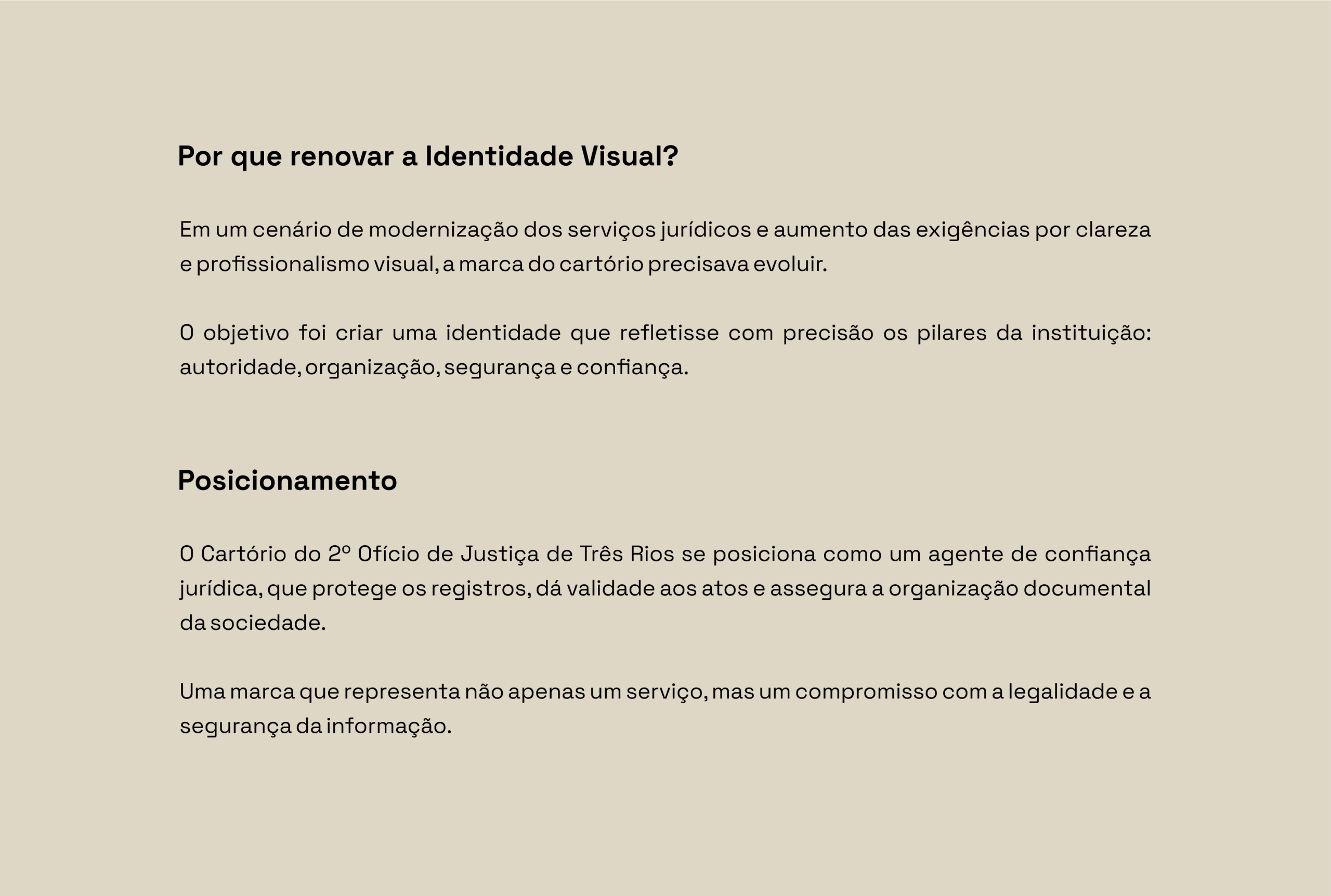 Por que renovar a Identidade Visual?

Em um cenário de modernização dos serviços jurídicos e aumento das exigências por clareza e profissionalismo visual, a marca do cartório precisava evoluir.

O objetivo foi criar uma identidade que refletisse com precisão os pilares da instituição: autoridade, organização, segurança e confiança.

Posicionamento

O Cartório do 2º Ofício de Justiça de Três Rios se posiciona como um agente de confiança jurídica, que protege os registros, dá validade aos atos e assegura a organização documental da sociedade.

Uma marca que representa não apenas um serviço, mas um compromisso com a legalidade e a segurança da informação.